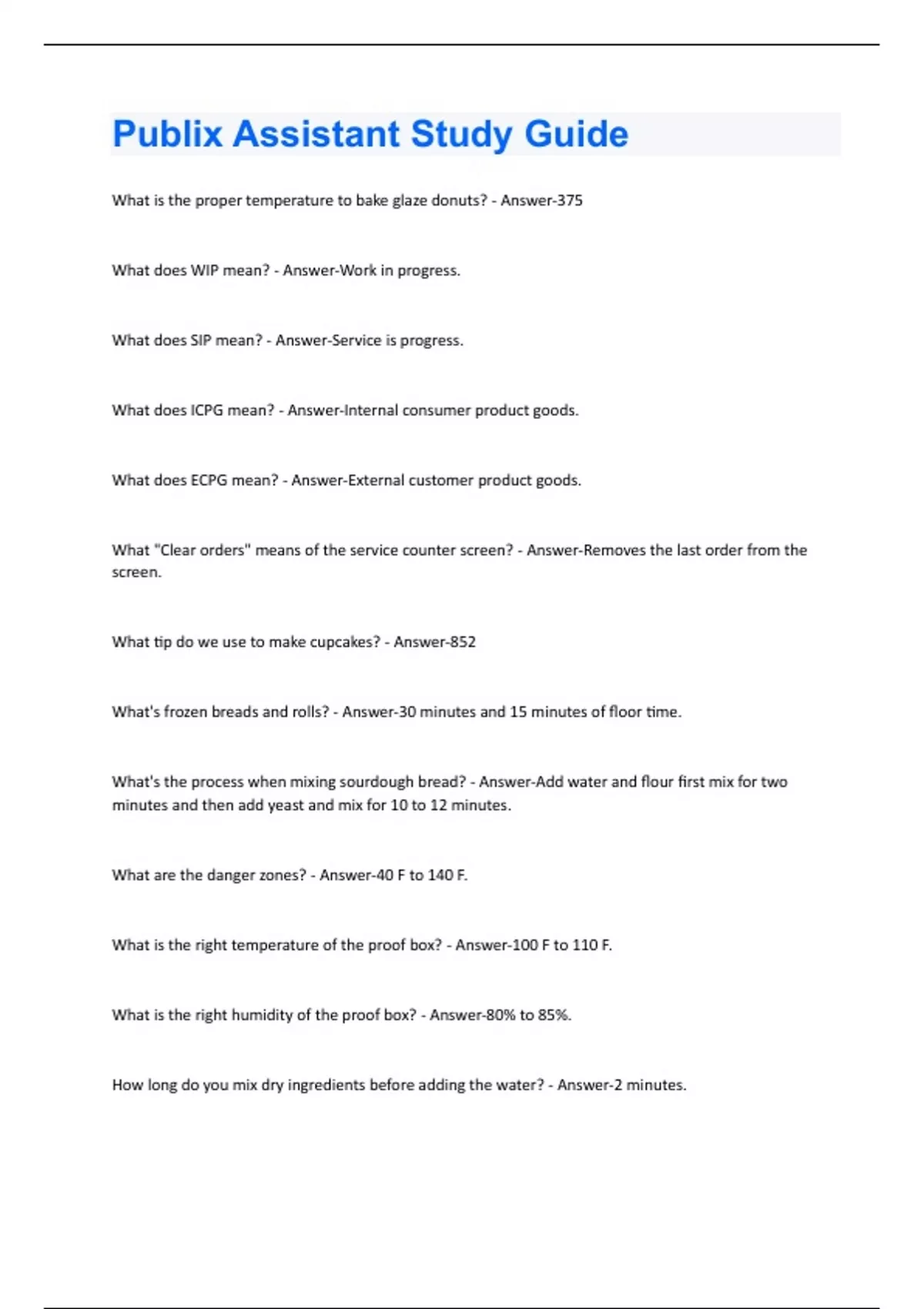 Publix Assistant Study Guide

What is the proper temperature to bake glaze donuts? - Answer-375

What does WIP mean? - Answer-Work in progress.

What does SIP mean? - Answer-Service is progress.

What does ICPG mean? - Answer-Internal consumer product goods.

What does ECPG mean? - Answer-External customer product goods.

What "Clear orders" means of the service counter screen? - Answer-Removes the last order from the screen.

What tip do we use to make cupcakes? - Answer-852

What's frozen breads and rolls? - Answer-30 minutes and 15 minutes of floor time.

What's the process when mixing sourdough bread? - Answer-Add water and flour first mix for two minutes and then add yeast and mix for 10 to 12 minutes.

What are the danger zones? - Answer-40 F to 140 F.

What is the right temperature of the proof box? - Answer-100 F to 110 F.

What is the right humidity of the proof box? - Answer-80% to 85%.

How long do you mix dry ingredients before adding the water? - Answer-2 minutes.